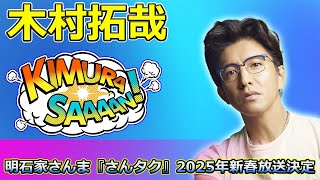 木村拓哉

KIMURA SAAAAN!

明石家さんま『さんタク』2025年新春放送決定